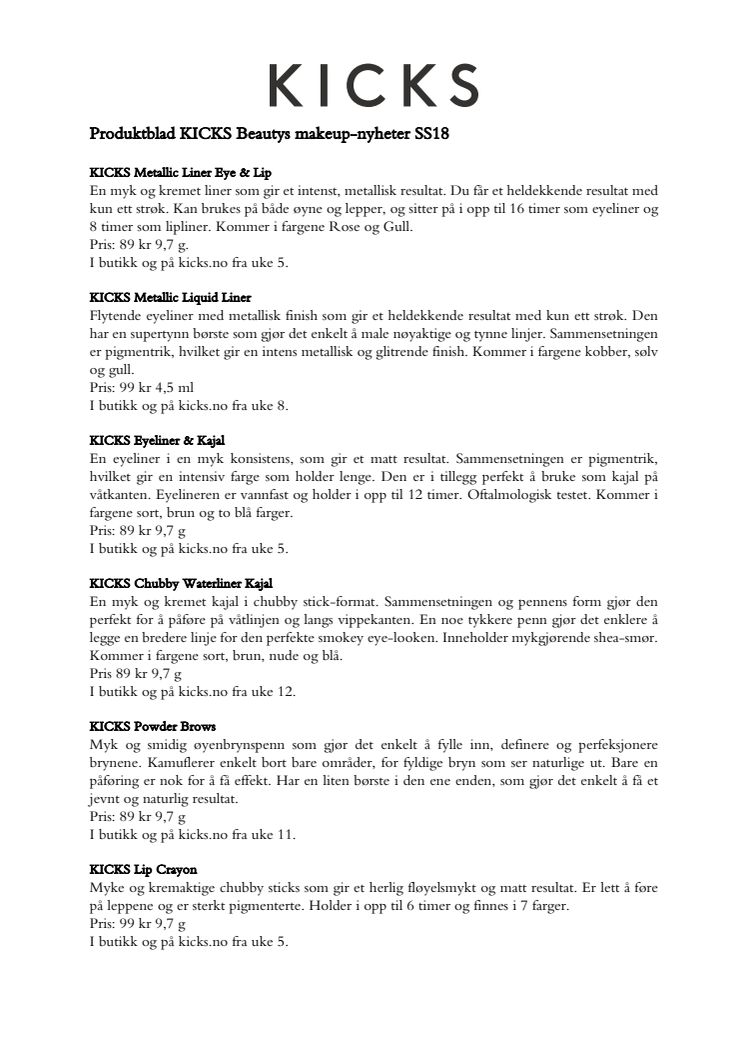 KICKS

Produktblad KICKS Beautys makeup-nyheter SS18

KICKS Metallic Liner Eye & Lip
En myk og kremet liner som gir et intenst, metallisk resultat. Du får et heldekkende resultat med kun ett strøk. Kan brukes på både øyne og lepper, og sitter på i opp til 16 timer som eyeliner og 8 timer som lipliner. Kommer i fargene Rose og Gull.
Pris: 89 kr 9,7 g.
I butikk og på kicks.no fra uke 5.

KICKS Metallic Liquid Liner
Flytende eyeliner med metallisk finish som gir et heldekkende resultat med kun ett strøk. Den har en supertynn børste som gjør det enkelt å male nøyaktige og tynne linjer. Sammensetningen er pigmentrik, hvilket gir en intens metallisk og glitrende finish. Kommer i fargene kobber, sølv og gull.
Pris: 99 kr 4,5 ml
I butikk og på kicks.no fra uke 8.

KICKS Eyeliner & Kajal
En eyeliner i en myk konsistens, som gir et matt resultat. Sammensetningen er pigmentrik, hvilket gir en intensiv farge som holder lenge. Den er i tillegg perfekt å bruke som kajal på våtkanten. Eyelineren er vannfast og holder i opp til 12 timer. Oftalmologisk testet. Kommer i fargene sort, brun og to blå farger.
Pris: 89 kr 9,7 g
I butikk og på kicks.no fra uke 5.

KICKS Chubby Waterliner Kajal
En myk og kremet kajal i chubby stick-format. Sammensetningen og pennens form gjør den perfekt for å påføre på våtlinjen og langs vippekanten. En noe tykkere penn gjør det enklere å legge en bredere linje for den perfekte smokey eye-looken. Inneholder mykgjørende shea-smør. Kommer i fargene sort, brun, nude og blå.
Pris 89 kr 9,7 g
I butikk og på kicks.no fra uke 12.

KICKS Powder Brows
Myk og smidig øyenbrynspenn som gjør det enkelt å fylle inn, definere og perfeksjonere brynene. Kamuflerer enkelt bort bare områder, for fyldige bryn som ser naturlige ut. Bare en påføring er nok for å få effekt. Har en liten børste i den ene enden, som gjør det enkelt å få et jevnt og naturlig resultat.
Pris: 89 kr 9,7 g
I butikk og på kicks.no fra uke 11.

KICKS Lip Crayon
Myke og kremaktige chubby sticks som gir et herlig fløyelsmykt og matt resultat. Er lett å føre på leppene og er sterkt pigmenterte. Holder i opp til 6 timer og finnes i 7 farger.
Pris: 99 kr 9,7 g
I butikk og på kicks.no fra uke 5.